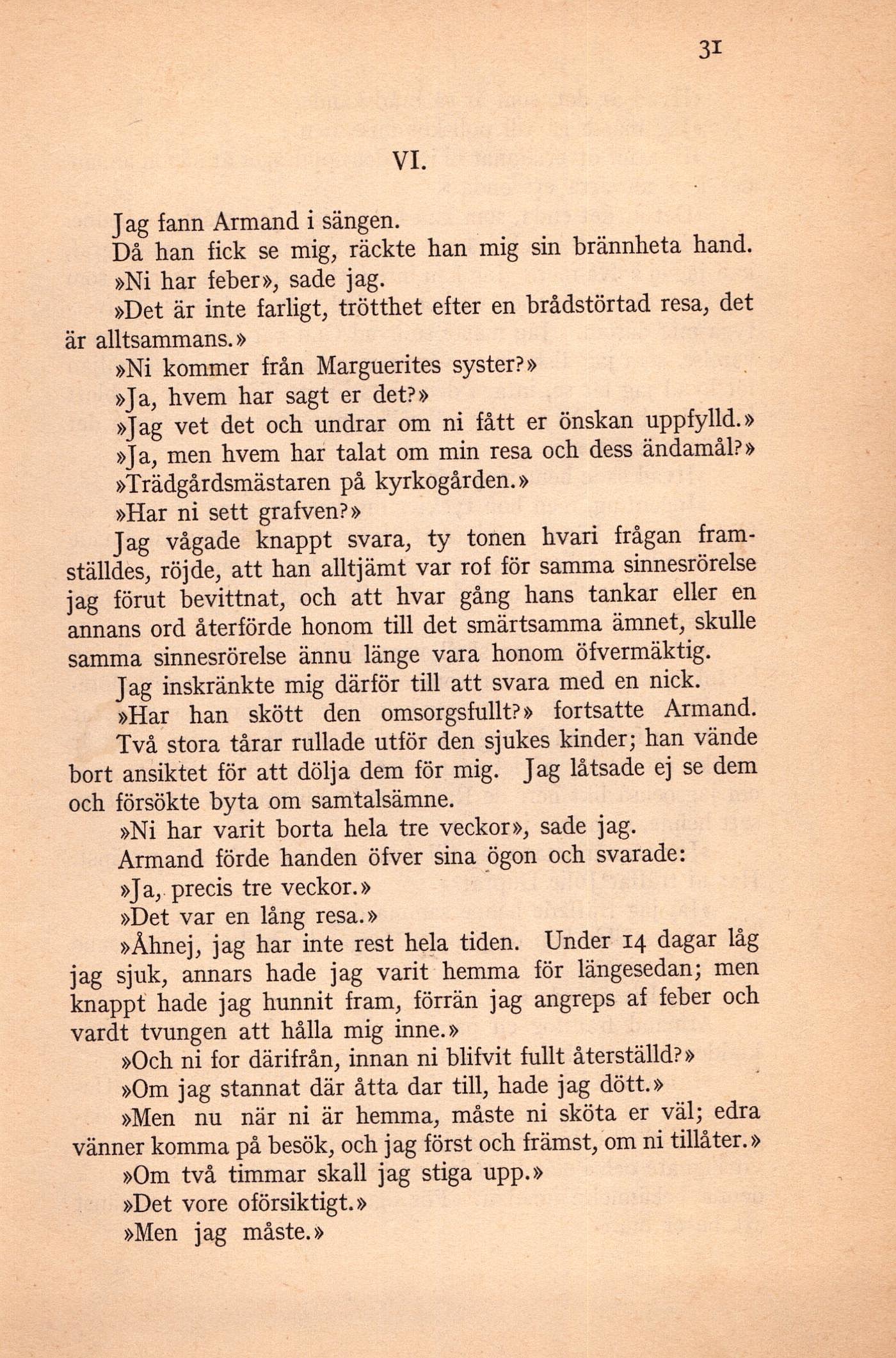 31

VI.

Jag fann Armand i sängen.

Då han fick se mig, räckte han mig sin brännheta hand.

»Ni har feber», sade jag.

»Det är inte farligt, trötthet efter en brådstörtad resa, det är alltsammans.»

»Ni kommer från Marguerites syster?»

»Ja, hvem har sagt er det?»

»Jag vet det och undrar om ni fått er önskan uppfylld.»

»Ja, men hvem har talat om min resa och dess ändamål?»

»Trädgårdsmästaren på kyrkogården.»

»Har ni sett grafven?»

Jag vågade knappt svara, ty tonen hvari frågan framställdes, röjde, att han alltjämt var rof för samma sinnesrörelse jag förut bevittnat, och att hvar gång hans tankar eller en annans ord återförde honom till det smärtsamma ämnet, skulle samma sinnesrörelse ännu länge vara honom öfvermäktig.

Jag inskränkte mig därför till att svara med en nick.

»Har han skött den omsorgsfullt?» fortsatte Armand.

Två stora tårar rullade utför den sjukes kinder; han vände bort ansiktet för att dölja dem för mig. Jag låtsade ej se dem och försökte byta om samtalsämne.

»Ni har varit borta hela tre veckor», sade jag.

Armand förde handen öfver sina ögon och svarade:

»Ja, precis tre veckor.»

»Det var en lång resa.»

»Åhnej, jag har inte rest hela tiden. Under 14 dagar låg jag sjuk, annars hade jag varit hemma för längesedan; men knappt hade jag hunnit fram, förrän jag angreps af feber och vardt tvungen att hålla mig inne.»

»Och ni for därifrån, innan ni blifvit fullt återställd?»

»Om jag stannat där åtta dar till, hade jag dött.»

»Men nu när ni är hemma, måste ni sköta er väl; edra vänner komma på besök, och jag först och främst, om ni tillåter.»

»Om två timmar skall jag stiga upp.»

»Det vore oförsiktigt.»

»Men jag måste.»